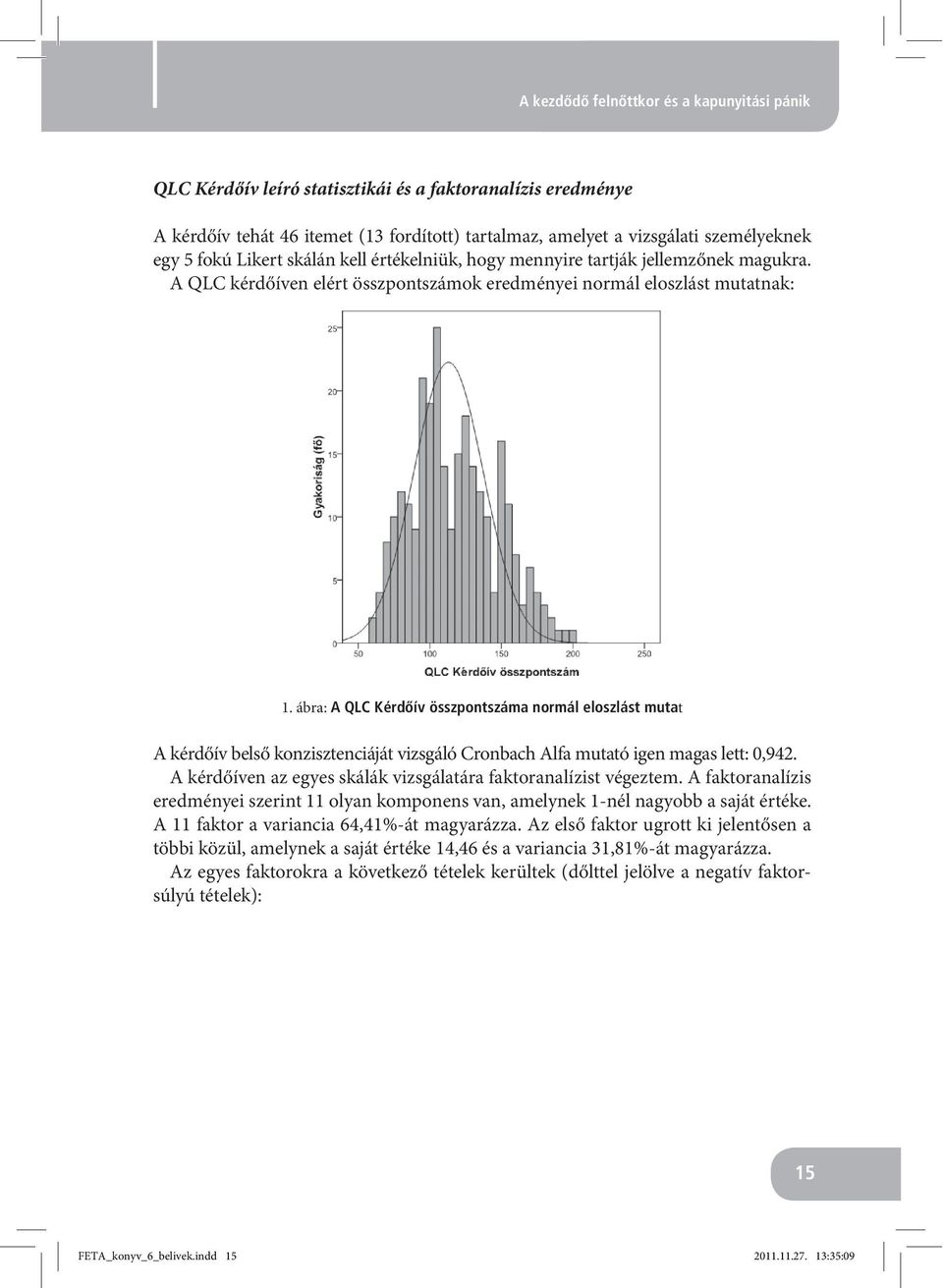 A kezdődő felnőttkor és a kapunyitási pánik

QLC Kérdőív leíró statisztikái és a faktoranalízis eredménye

A kérdőív tehát 46 itemet (13 fordított) tartalmaz, amelyet a vizsgálati személyeknek egy 5 fokú Likert skálán kell értékelniük, hogy mennyire tartják jellemzőnek magukra. A QLC kérdőíven elért összpontszámok eredményei normál eloszlást mutatnak:

25
20
15
10
5
0
Gyakoriság (fő)
50 100 150 200 250
QLC Kérdőív összpontszám

1. ábra: A QLC Kérdőív összpontszáma normál eloszlást mutat

A kérdőív belső konzisztenciáját vizsgáló Cronbach Alfa mutató igen magas lett: 0,942. A kérdőíven az egyes skálák vizsgálatára faktoranalízist végeztem. A faktoranalízis eredményei szerint 11 olyan komponens van, amelynek 1-nél nagyobb a saját értéke. A 11 faktor a variancia 64,41%-át magyarázza. Az első faktor ugrott ki jelentősen a többi közül, amelynek a saját értéke 14,46 és a variancia 31,81%-át magyarázza.

Az egyes faktorokra a következő tételek kerültek (dőlttel jelölve a negatív faktorsúlyú tételek):

15

FETA_konyv_6_belivek.indd 15 2011.11.27. 13:35:09